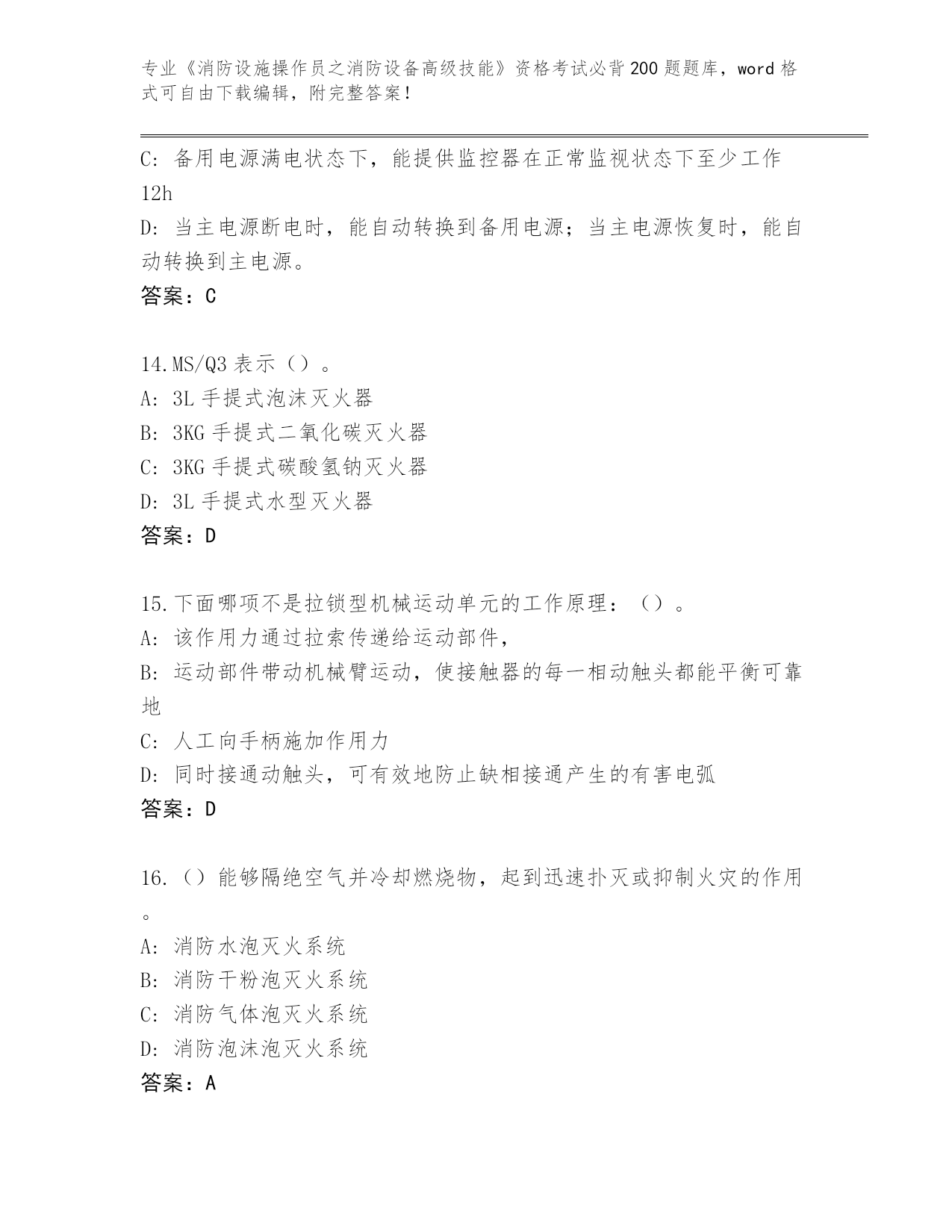 专业《消防设施操作员之消防设备高级技能》资格考试必背200题题库，word格式可自由下载编辑，附完整答案！

C：备用电源满电状态下，能提供监控器在正常监视状态下至少工作12h
D：当主电源断电时，能自动转换到备用电源；当主电源恢复时，能自动转换到主电源。
答案：C

14.MS/Q3表示（）。
A：3L手提式泡沫灭火器
B：3KG手提式二氧化碳灭火器
C：3KG手提式碳酸氢钠灭火器
D：3L手提式水型灭火器
答案：D

15.下面哪项不是拉锁型机械运动单元的工作原理：（）。
A：该作用力通过拉索传递给运动部件，
B：运动部件带动机械臂运动，使接触器的每一相动触头都能平衡可靠地
C：人工向手柄施加作用力
D：同时接通动触头，可有效地防止缺相接通产生的有害电弧
答案：D

16.（）能够隔绝空气并冷却燃烧物，起到迅速扑灭或抑制火灾的作用。
A：消防水泡灭火系统
B：消防干粉泡灭火系统
C：消防气体泡灭火系统
D：消防泡沫泡灭火系统
答案：A